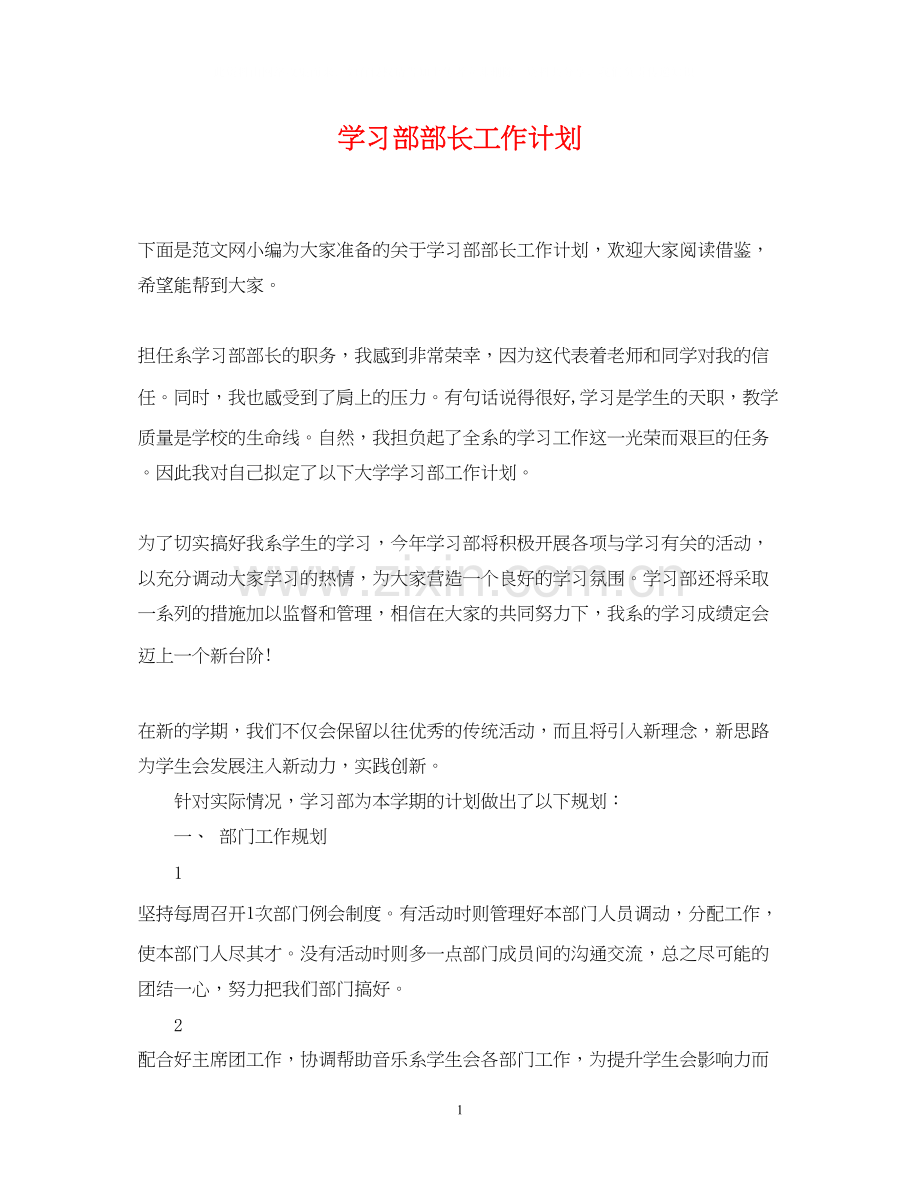 学习部部长工作计划

下面是范文网小编为大家准备的关于学习部部长工作计划，欢迎大家阅读借鉴，希望能帮到大家。

担任系学习部部长的职务，我感到非常荣幸，因为这代表着老师和同学对我的信任。同时，我也感受到了肩上的压力。有句话说得很好,学习是学生的天职，教学质量是学校的生命线。自然，我担负起了全系的学习工作这一光荣而艰巨的任务。因此我对自己拟定了以下大学学习部工作计划。

为了切实搞好我系学生的学习，今年学习部将积极开展各项与学习有关的活动，以充分调动大家学习的热情，为大家营造一个良好的学习氛围。学习部还将采取一系列的措施加以监督和管理，相信在大家的共同努力下，我系的学习成绩定会迈上一个新台阶!

在新的学期，我们不仅会保留以往优秀的传统活动，而且将引入新理念，新思路为学生会发展注入新动力，实践创新。

针对实际情况，学习部为本学期的计划做出了以下规划：

一、 部门工作规划

1

坚持每周召开1次部门例会制度。有活动时则管理好本部门人员调动，分配工作，使本部门人尽其才。没有活动时则多一点部门成员间的沟通交流，总之尽可能的团结一心，努力把我们部门搞好。

2

配合好主席团工作，协调帮助音乐系学生会各部门工作，为提升学生会影响力而

1

www.zixin.com.cn